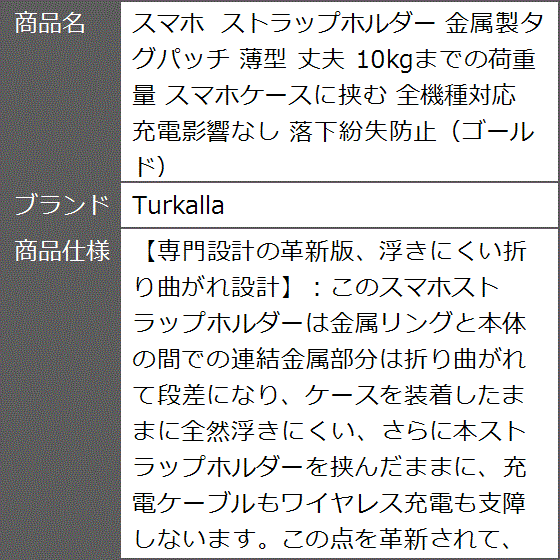 | 商品名 | スマホ ストラップホルダー 金属製タグパッチ 薄型 丈夫 10kgまでの荷重量 スマホケースに挟む 全機種対応 充電影響なし 落下紛失防止（ゴールド） |
|---|---|
| ブランド | Turkalla |
| 商品仕様 | 【専門設計の革新版、浮きにくい折り曲がれ設計】：このスマホストラップホルダーは金属リングと本体の間での連結金属部分は折り曲がれて段差になり、ケースを装着したままに全然浮きにくい、さらに本ストラップホルダーを挟んだままに、充電ケーブルもワイヤレス充電も支障しないます。この点を革新されて、 |